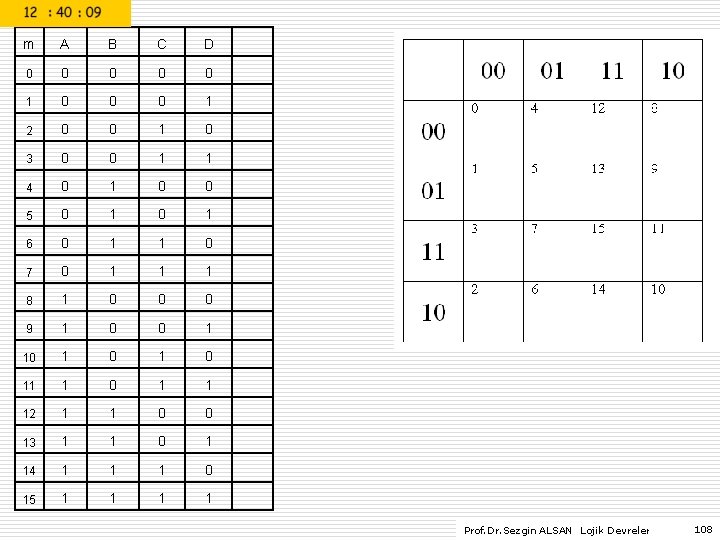 12 : 40 : 09

| m | A | B | C | D | |
|---|---|---|---|---|---|
| 0 | 0 | 0 | 0 | 0 | |
| 1 | 0 | 0 | 0 | 1 | |
| 2 | 0 | 0 | 1 | 0 | |
| 3 | 0 | 0 | 1 | 1 | |
| 4 | 0 | 1 | 0 | 0 | |
| 5 | 0 | 1 | 0 | 1 | |
| 6 | 0 | 1 | 1 | 0 | |
| 7 | 0 | 1 | 1 | 1 | |
| 8 | 1 | 0 | 0 | 0 | |
| 9 | 1 | 0 | 0 | 1 | |
| 10 | 1 | 0 | 1 | 0 | |
| 11 | 1 | 0 | 1 | 1 | |
| 12 | 1 | 1 | 0 | 0 | |
| 13 | 1 | 1 | 0 | 1 | |
| 14 | 1 | 1 | 1 | 0 | |
| 15 | 1 | 1 | 1 | 1 | |

| | 00 | 01 | 11 | 10 |
|---|---|---|---|---|
| 00 | 0 | 4 | 12 | 8 |
| 01 | 1 | 5 | 13 | 9 |
| 11 | 3 | 7 | 15 | 11 |
| 10 | 2 | 6 | 14 | 10 |

Prof.Dr.Sezgin ALSAN Lojik Devreler 108